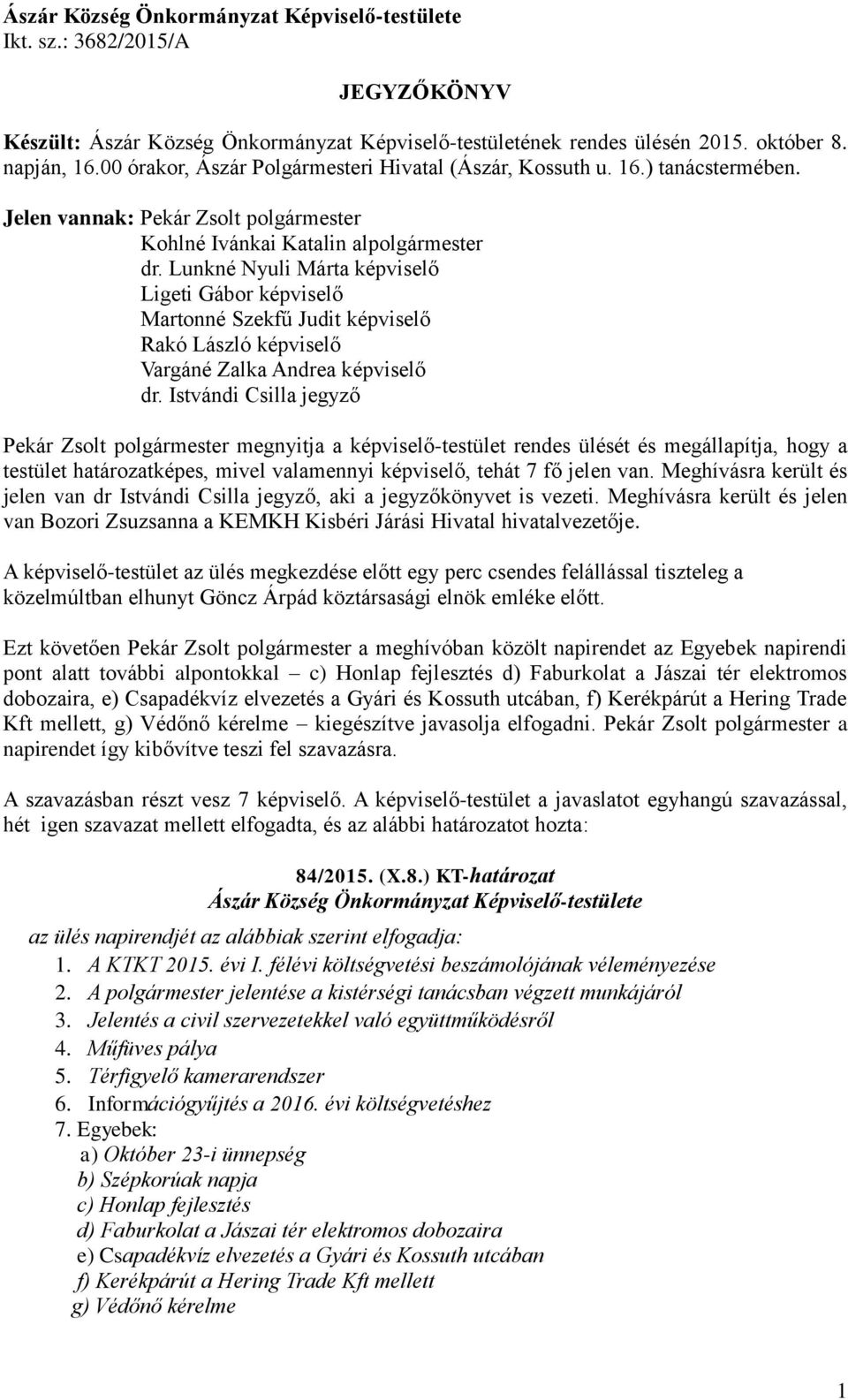 Ászár Község Önkormányzat Képviselő-testülete
Ikt. sz.: 3682/2015/A

JEGYZŐKÖNYV

Készült: Ászár Község Önkormányzat Képviselő-testületének rendes ülésén 2015. október 8. napján, 16.00 órakor, Ászár Polgármesteri Hivatal (Ászár, Kossuth u. 16.) tanácstermében.

Jelen vannak: Pekár Zsolt polgármester
Kohlné Ivánkai Katalin alpolgármester
dr. Lunkné Nyuli Márta képviselő
Ligeti Gábor képviselő
Martonné Szekfű Judit képviselő
Rakó László képviselő
Vargáné Zalka Andrea képviselő
dr. Istvándi Csilla jegyző

Pekár Zsolt polgármester megnyitja a képviselő-testület rendes ülését és megállapítja, hogy a testület határozatképes, mivel valamennyi képviselő, tehát 7 fő jelen van. Meghívásra került és jelen van dr Istvándi Csilla jegyző, aki a jegyzőkönyvet is vezeti. Meghívásra került és jelen van Bozori Zsuzsanna a KEMKH Kisbéri Járási Hivatal hivatalvezetője.

A képviselő-testület az ülés megkezdése előtt egy perc csendes felállással tiszteleg a közelmúltban elhunyt Göncz Árpád köztársasági elnök emléke előtt.

Ezt követően Pekár Zsolt polgármester a meghívóban közölt napirendet az Egyebek napirendi pont alatt további alpontokkal – c) Honlap fejlesztés d) Faburkolat a Jászai tér elektromos dobozaira, e) Csapadékvíz elvezetés a Gyári és Kossuth utcában, f) Kerékpárút a Hering Trade Kft mellett, g) Védőnő kérelme – kiegészítve javasolja elfogadni. Pekár Zsolt polgármester a napirendet így kibővítve teszi fel szavazásra.

A szavazásban részt vesz 7 képviselő. A képviselő-testület a javaslatot egyhangú szavazással, hét igen szavazat mellett elfogadta, és az alábbi határozatot hozta:

84/2015. (X.8.) KT-határozat
Ászár Község Önkormányzat Képviselő-testülete

az ülés napirendjét az alábbiak szerint elfogadja:
1. A KTKT 2015. évi I. félévi költségvetési beszámolójának véleményezése
2. A polgármester jelentése a kistérségi tanácsban végzett munkájáról
3. Jelentés a civil szervezetekkel való együttműködésről
4. Műfüves pálya
5. Térfigyelő kamerarendszer
6. Információgyűjtés a 2016. évi költségvetéshez
7. Egyebek:
a) Október 23-i ünnepség
b) Szépkorúak napja
c) Honlap fejlesztés
d) Faburkolat a Jászai tér elektromos dobozaira
e) Csapadékvíz elvezetés a Gyári és Kossuth utcában
f) Kerékpárút a Hering Trade Kft mellett
g) Védőnő kérelme

1